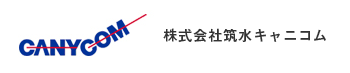 CANYCOM

株式会社筑水キャニコム